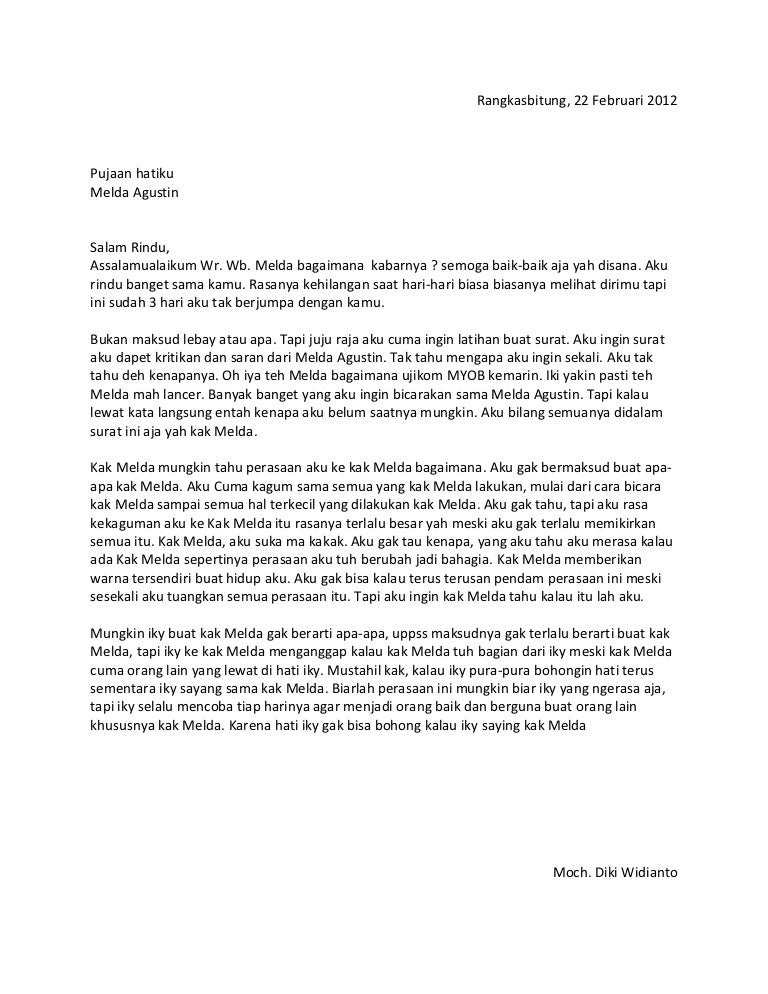 Rangkasbitung, 22 Februari 2012

Pujaan hatiku
Melda Agustin

Salam Rindu,
Assalamualaikum Wr. Wb. Melda bagaimana kabarnya ? semoga baik-baik aja yah disana. Aku rindu banget sama kamu. Rasanya kehilangan saat hari-hari biasa biasanya melihat dirimu tapi ini sudah 3 hari aku tak berjumpa dengan kamu.

Bukan maksud lebay atau apa. Tapi juju raja aku cuma ingin latihan buat surat. Aku ingin surat aku dapet kritikan dan saran dari Melda Agustin. Tak tahu mengapa aku ingin sekali. Aku tak tahu deh kenapanya. Oh iya teh Melda bagaimana ujikom MYOB kemarin. Iki yakin pasti teh Melda mah lancer. Banyak banget yang aku ingin bicarakan sama Melda Agustin. Tapi kalau lewat kata langsung entah kenapa aku belum saatnya mungkin. Aku bilang semuanya didalam surat ini aja yah kak Melda.

Kak Melda mungkin tahu perasaan aku ke kak Melda bagaimana. Aku gak bermaksud buat apa-apa kak Melda. Aku Cuma kagum sama semua yang kak Melda lakukan, mulai dari cara bicara kak Melda sampai semua hal terkecil yang dilakukan kak Melda. Aku gak tahu, tapi aku rasa kekaguman aku ke Kak Melda itu rasanya terlalu besar yah meski aku gak terlalu memikirkan semua itu. Kak Melda, aku suka ma kakak. Aku gak tau kenapa, yang aku tahu aku merasa kalau ada Kak Melda sepertinya perasaan aku tuh berubah jadi bahagia. Kak Melda memberikan warna tersendiri buat hidup aku. Aku gak bisa kalau terus terusan pendam perasaan ini meski sesekali aku tuangkan semua perasaan itu. Tapi aku ingin kak Melda tahu kalau itu lah aku.

Mungkin iky buat kak Melda gak berarti apa-apa, uppss maksudnya gak terlalu berarti buat kak Melda, tapi iky ke kak Melda menganggap kalau kak Melda tuh bagian dari iky meski kak Melda cuma orang lain yang lewat di hati iky. Mustahil kak, kalau iky pura-pura bohongin hati terus sementara iky sayang sama kak Melda. Biarlah perasaan ini mungkin biar iky yang ngerasa aja, tapi iky selalu mencoba tiap harinya agar menjadi orang baik dan berguna buat orang lain khususnya kak Melda. Karena hati iky gak bisa bohong kalau iky saying kak Melda

Moch. Diki Widianto